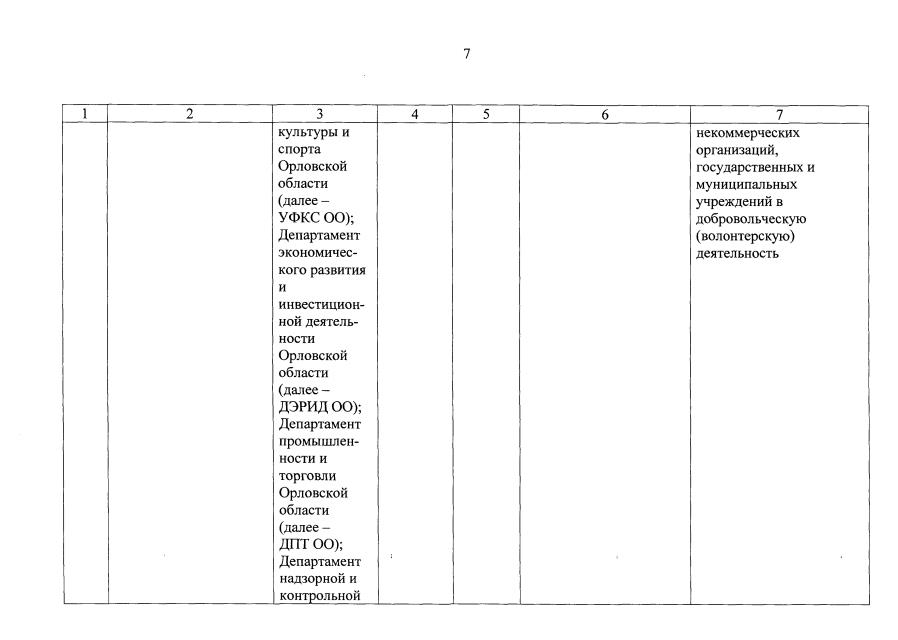 7

| 1 | 2 | 3 | 4 | 5 | 6 | 7 |
|---|---|---|---|---|---|---|
| | | культуры и спорта Орловской области (далее – УФКС ОО); Департамент экономического развития и инвестиционной деятельности Орловской области (далее – ДЭРИД ОО); Департамент промышленности и торговли Орловской области (далее – ДПТ ОО); Департамент надзорной и контрольной | | | | некоммерческих организаций, государственных и муниципальных учреждений в добровольческую (волонтерскую) деятельность |